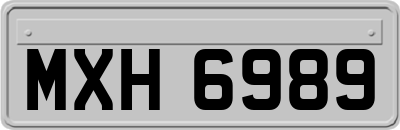 MXH 6989